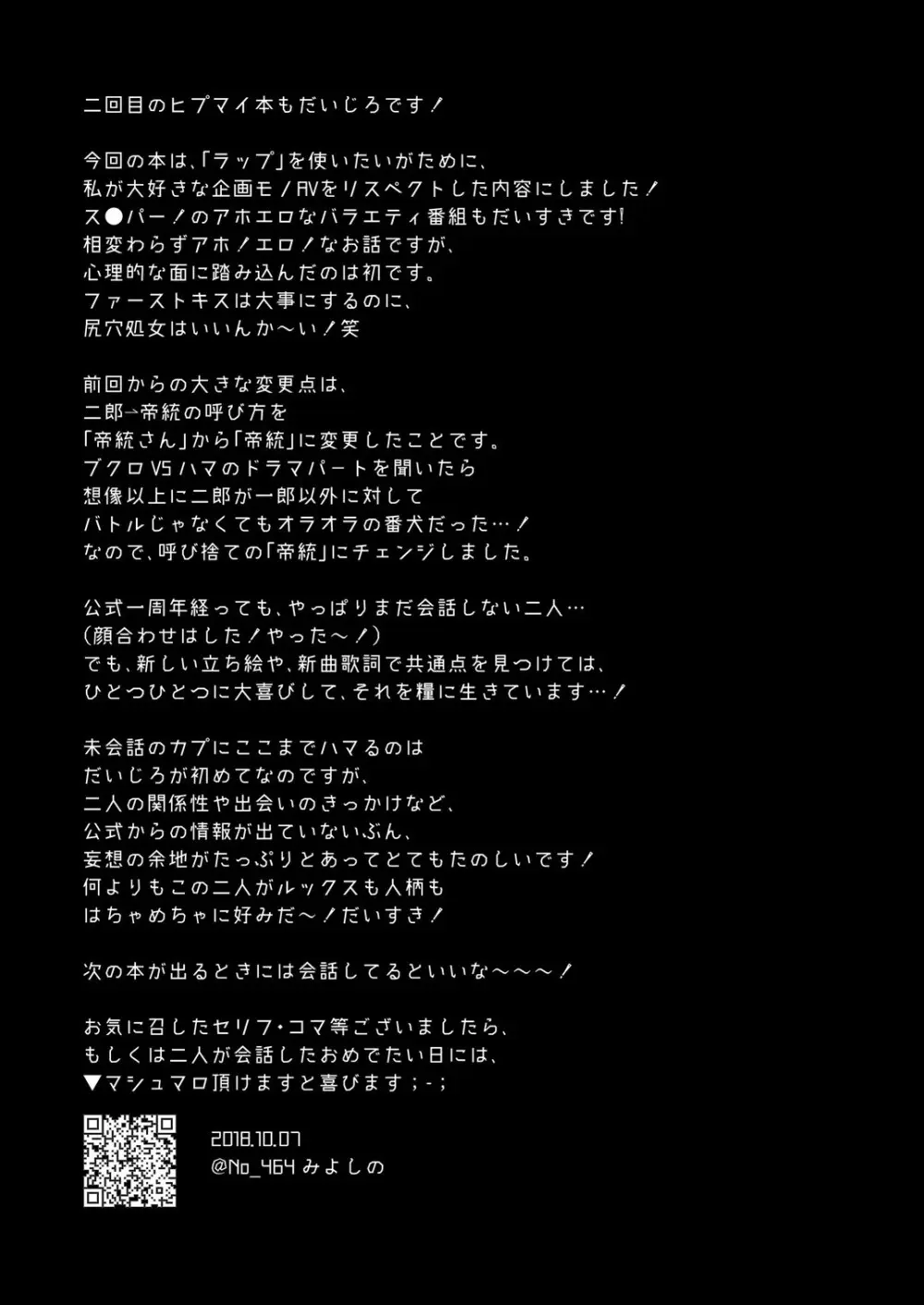 二回目のヒプマイ本もだいじろです！

今回の本は、「ラップ」を使いたいがために、
私が大好きな企画モノAVをリスペクトした内容にしました！
ス●パー！のアホエロなバラエティ番組もだいすきです!
相変わらずアホ！エロ！なお話ですが、
心理的な面に踏み込んだのは初です。
ファーストキスは大事にするのに、
尻穴処女はいいんか〜い！笑

前回からの大きな変更点は、
二郎→帝統の呼び方を
「帝統さん」から「帝統」に変更したことです。
ブクロVSハマのドラマパートを聞いたら
想像以上に二郎が一郎以外に対して
バトルじゃなくてもオラオラの番犬だった…！
なので、呼び捨ての「帝統」にチェンジしました。

公式一周年経っても、やっぱりまだ会話しない二人…
（顔合わせはした！やった〜！）
でも、新しい立ち絵や、新曲歌詞で共通点を見つけては、
ひとつひとつに大喜びして、それを糧に生きています…！

未会話のカプにここまでハマるのは
だいじろが初めてなのですが、
二人の関係性や出会いのきっかけなど、
公式からの情報が出ていないぶん、
妄想の余地がたっぷりとあってとてもたのしいです！
何よりもこの二人がルックスも人柄も
はちゃめちゃに好みだ〜！だいすき！

次の本が出るときには会話してるといいな〜〜〜！

お気に召したセリフ・コマ等ございましたら、
もしくは二人が会話したおめでたい日には、
▼マシュマロ頂けますと喜びます；-；

2018.10.07
@No_464 みよしの